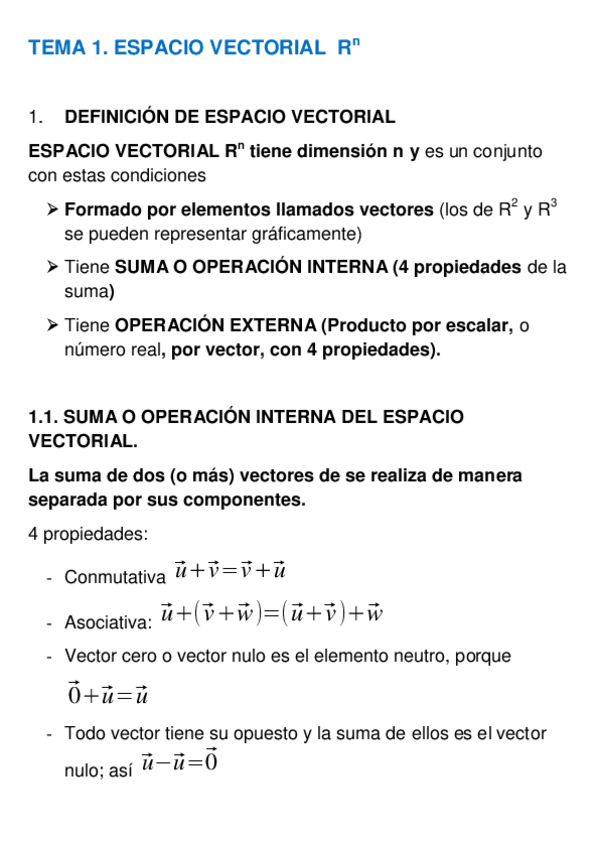 TEMA 1. ESPACIO VECTORIAL $R^n$

1. DEFINICIÓN DE ESPACIO VECTORIAL

ESPACIO VECTORIAL $R^n$ tiene dimensión n y es un conjunto con estas condiciones

➢ Formado por elementos llamados vectores (los de $R^2$ y $R^3$ se pueden representar gráficamente)

➢ Tiene SUMA O OPERACIÓN INTERNA (4 propiedades de la suma)

➢ Tiene OPERACIÓN EXTERNA (Producto por escalar, o número real, por vector, con 4 propiedades).

1.1. SUMA O OPERACIÓN INTERNA DEL ESPACIO VECTORIAL.

La suma de dos (o más) vectores de se realiza de manera separada por sus componentes.

4 propiedades:

- Conmutativa $\vec{u}+\vec{v}=\vec{v}+\vec{u}$

- Asociativa: $\vec{u}+(\vec{v}+\vec{w})=(\vec{u}+\vec{v})+\vec{w}$

- Vector cero o vector nulo es el elemento neutro, porque $\vec{0}+\vec{u}=\vec{u}$

- Todo vector tiene su opuesto y la suma de ellos es el vector nulo; así $\vec{u}-\vec{u}=\vec{0}$